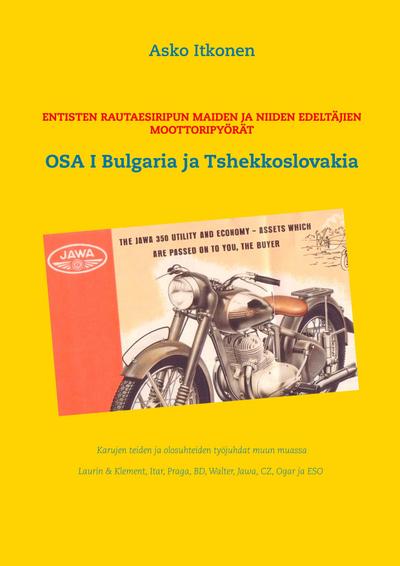 Asko Itkonen

ENTISTEN RAUTAESIRIPUN MAIDEN JA NIIDEN EDELTÄJIEN MOOTTORIPYÖRÄT

OSA I Bulgaria ja Tshekkoslovakia

JAWA

THE JAWA 350 UTILITY AND ECONOMY – ASSETS WHICH ARE PASSED ON TO YOU, THE BUYER

Karujen teiden ja olosuhteiden työjuhdat muun muassa

Laurin & Klement, Itar, Praga, BD, Walter, Jawa, CZ, Ogar ja ESO